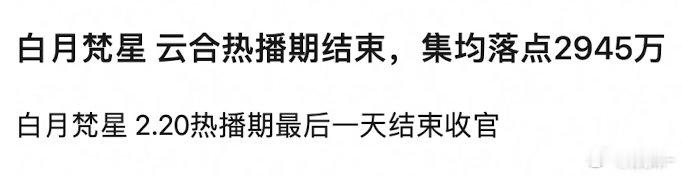 白月梵星 云合热播期结束，集均落点2945万

白月梵星 2.20热播期最后一天结束收官